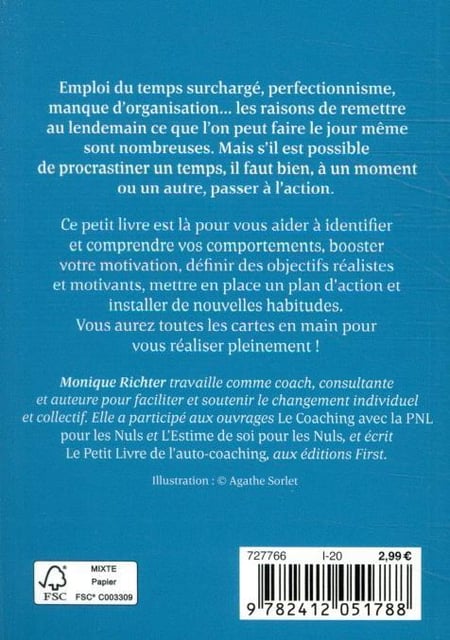 Emploi du temps surchargé, perfectionnisme, manque d'organisation… les raisons de remettre au lendemain ce que l'on peut faire le jour même sont nombreuses. Mais s'il est possible de procrastiner un temps, il faut bien, à un moment ou un autre, passer à l'action.

Ce petit livre est là pour vous aider à identifier et comprendre vos comportements, booster votre motivation, définir des objectifs réalistes et motivants, mettre en place un plan d'action et installer de nouvelles habitudes.
Vous aurez toutes les cartes en main pour vous réaliser pleinement !

Monique Richter travaille comme coach, consultante et auteure pour faciliter et soutenir le changement individuel et collectif. Elle a participé aux ouvrages Le Coaching avec la PNL pour les Nuls et L'Estime de soi pour les Nuls, et écrit Le Petit Livre de l'auto-coaching, aux éditions First.

Illustration : © Agathe Sorlet

FSC
MIXTE
Papier
FSC® C003309

727766 I-20 2,99 €
9 782412 051788